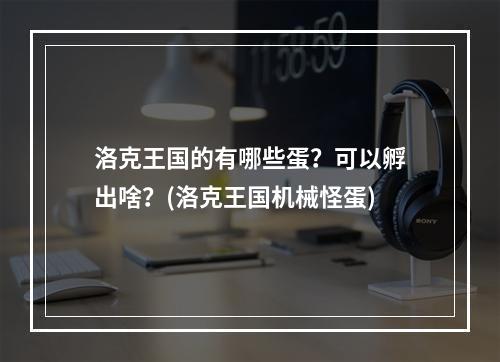 11 58 59

洛克王国的有哪些蛋？可以孵出啥？(洛克王国机械怪蛋)

SONY